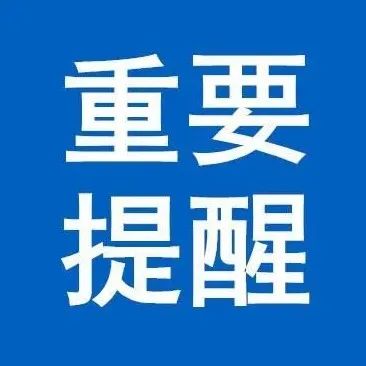 重要
提醒